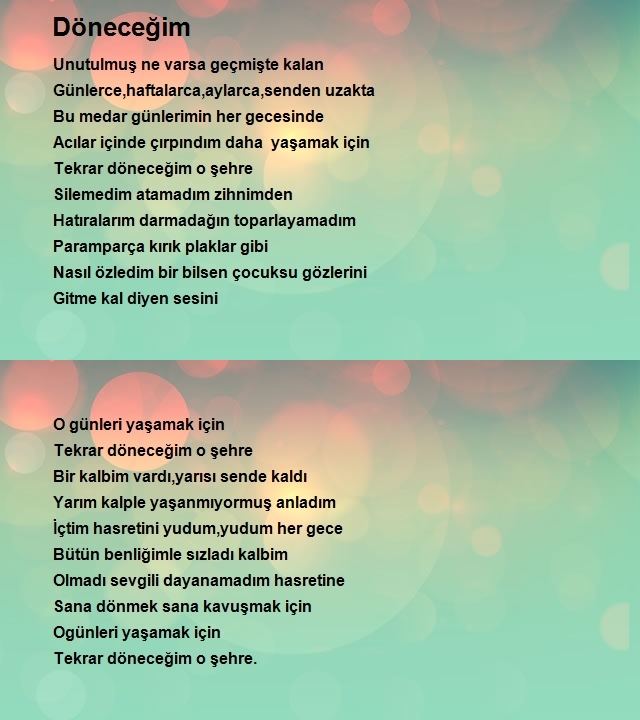 Döneceğim

Unutulmuş ne varsa geçmişte kalan
Günlerce,haftalarca,aylarca,senden uzakta
Bu medar günlerimin her gecesinde
Acılar içinde çırpındım daha yaşamak için
Tekrar döneceğim o şehre
Silemedim atamadım zihnimden
Hatıralarım darmadağın toparlayamadım
Paramparça kırık plaklar gibi
Nasıl özledim bir bilsen çocuksu gözlerini
Gitme kal diyen sesini

O günleri yaşamak için
Tekrar döneceğim o şehre
Bir kalbim vardı,yarısı sende kaldı
Yarım kalple yaşanmıyormuş anladım
İçtim hasretini yudum,yudum her gece
Bütün benliğimle sızladı kalbim
Olmadı sevgili dayanamadım hasretine
Sana dönmek sana kavuşmak için
Ogünleri yaşamak için
Tekrar döneceğim o şehre.